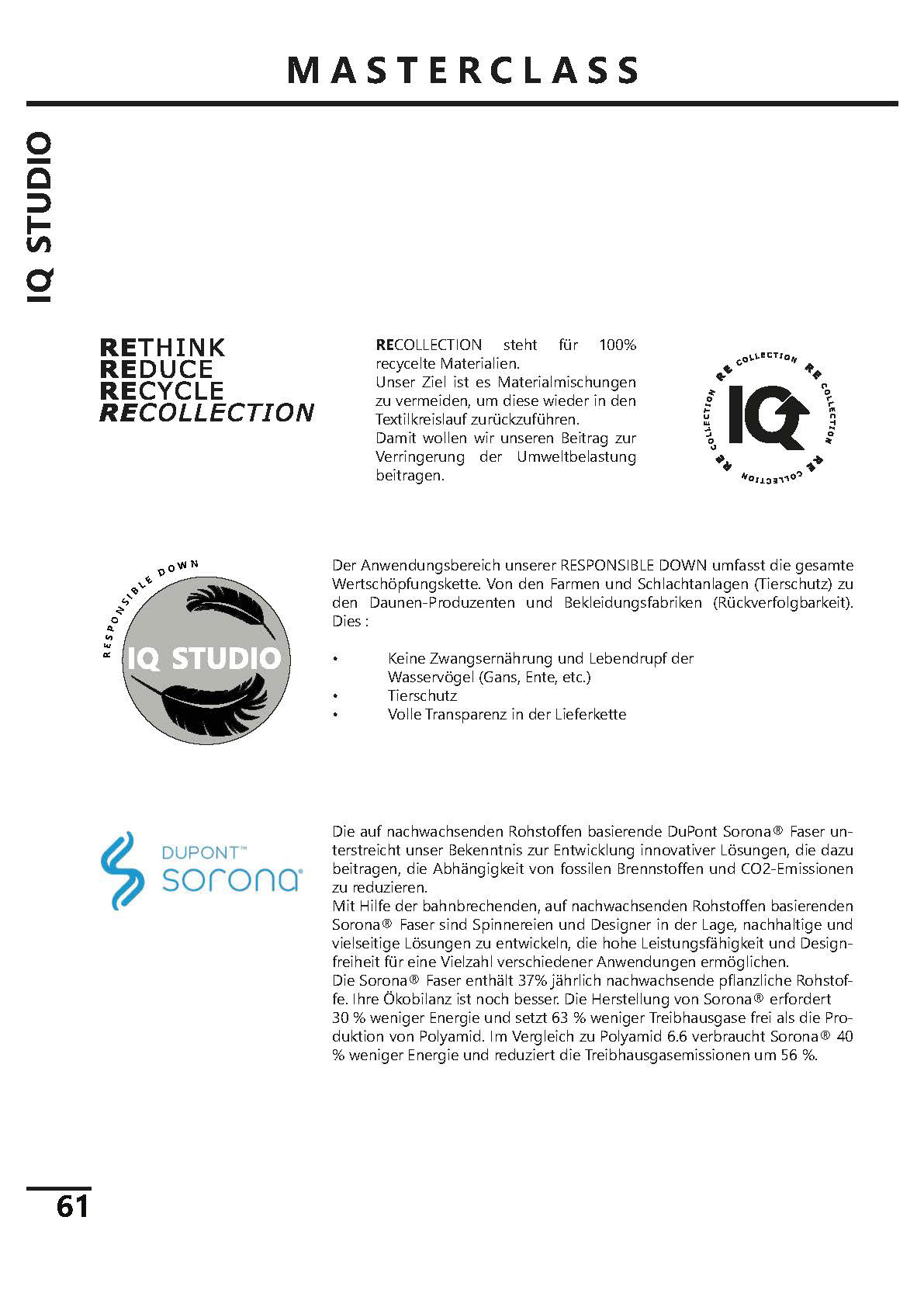 MASTERCLASS

IQ STUDIO

RETHINK
REDUCE
RECYCLE
RECOLLECTION

RECOLLECTION steht für 100% recycelte Materialien.
Unser Ziel ist es Materialmischungen zu vermeiden, um diese wieder in den Textilkreislauf zurückzuführen.
Damit wollen wir unseren Beitrag zur Verringerung der Umweltbelastung beitragen.

RE COLLECTION RE COLLECTION RE COLLECTION RE COLLECTION

IQ

RESPONSIBLE DOWN

IQ STUDIO

Der Anwendungsbereich unserer RESPONSIBLE DOWN umfasst die gesamte Wertschöpfungskette. Von den Farmen und Schlachtanlagen (Tierschutz) zu den Daunen-Produzenten und Bekleidungsfabriken (Rückverfolgbarkeit). Dies :

• Keine Zwangsernährung und Lebendrupf der Wasservögel (Gans, Ente, etc.)
• Tierschutz
• Volle Transparenz in der Lieferkette

DUPONT™
sorona®

Die auf nachwachsenden Rohstoffen basierende DuPont Sorona® Faser unterstreicht unser Bekenntnis zur Entwicklung innovativer Lösungen, die dazu beitragen, die Abhängigkeit von fossilen Brennstoffen und CO2-Emissionen zu reduzieren.
Mit Hilfe der bahnbrechenden, auf nachwachsenden Rohstoffen basierenden Sorona® Faser sind Spinnereien und Designer in der Lage, nachhaltige und vielseitige Lösungen zu entwickeln, die hohe Leistungsfähigkeit und Designfreiheit für eine Vielzahl verschiedener Anwendungen ermöglichen.
Die Sorona® Faser enthält 37% jährlich nachwachsende pflanzliche Rohstoffe. Ihre Ökobilanz ist noch besser. Die Herstellung von Sorona® erfordert 30 % weniger Energie und setzt 63 % weniger Treibhausgase frei als die Produktion von Polyamid. Im Vergleich zu Polyamid 6.6 verbraucht Sorona® 40 % weniger Energie und reduziert die Treibhausgasemissionen um 56 %.

61